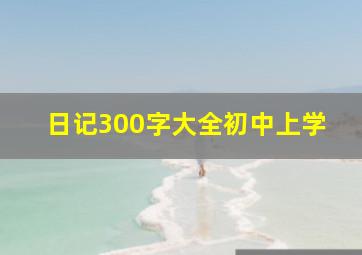 日记300字大全初中上学